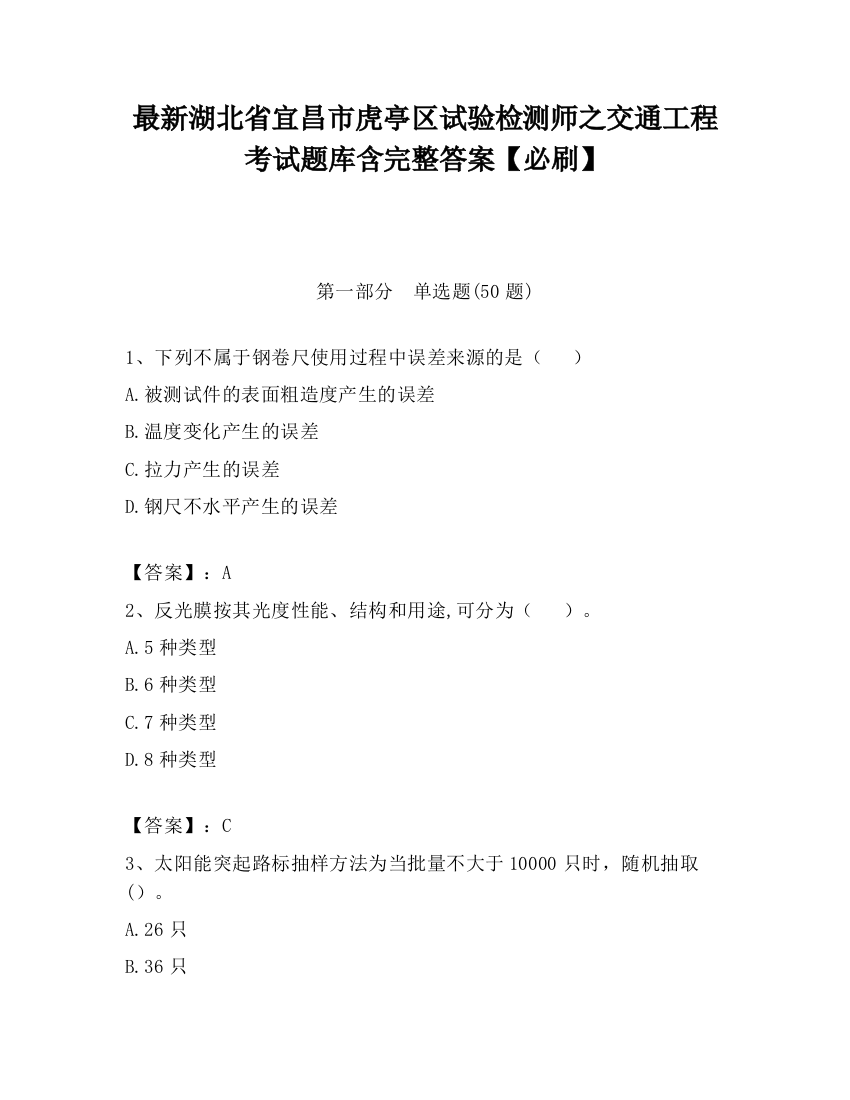 最新湖北省宜昌市虎亭区试验检测师之交通工程考试题库含完整答案【必刷】

第一部分　单选题(50 题)

1、下列不属于钢卷尺使用过程中误差来源的是（　　）

A.被测试件的表面粗造度产生的误差

B.温度变化产生的误差

C.拉力产生的误差

D.钢尺不水平产生的误差

【答案】：A

2、反光膜按其光度性能、结构和用途,可分为（　　）。

A.5 种类型

B.6 种类型

C.7 种类型

D.8 种类型

【答案】：C

3、太阳能突起路标抽样方法为当批量不大于 10000 只时，随机抽取（）。

A.26 只

B.36 只